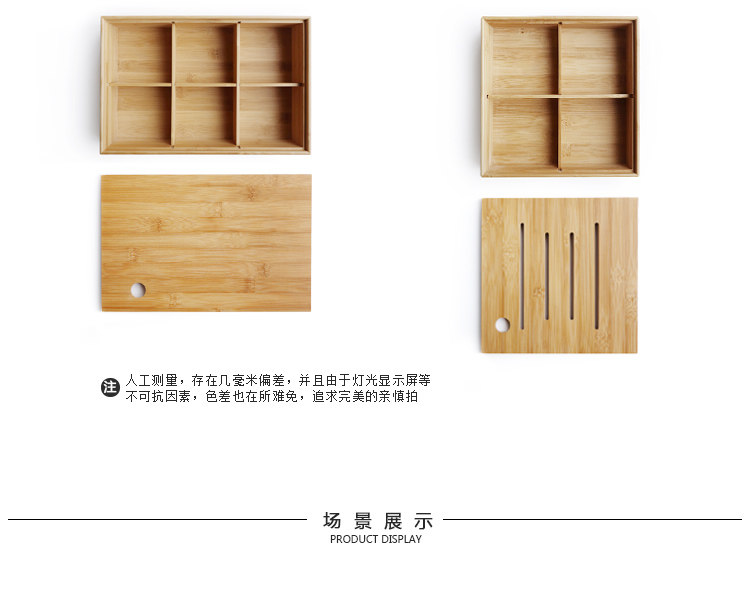 注 人工测量，存在几毫米偏差，并且由于灯光显示屏等不可抗因素，色差也在所难免，追求完美的亲慎拍

场景展示
PRODUCT DISPLAY